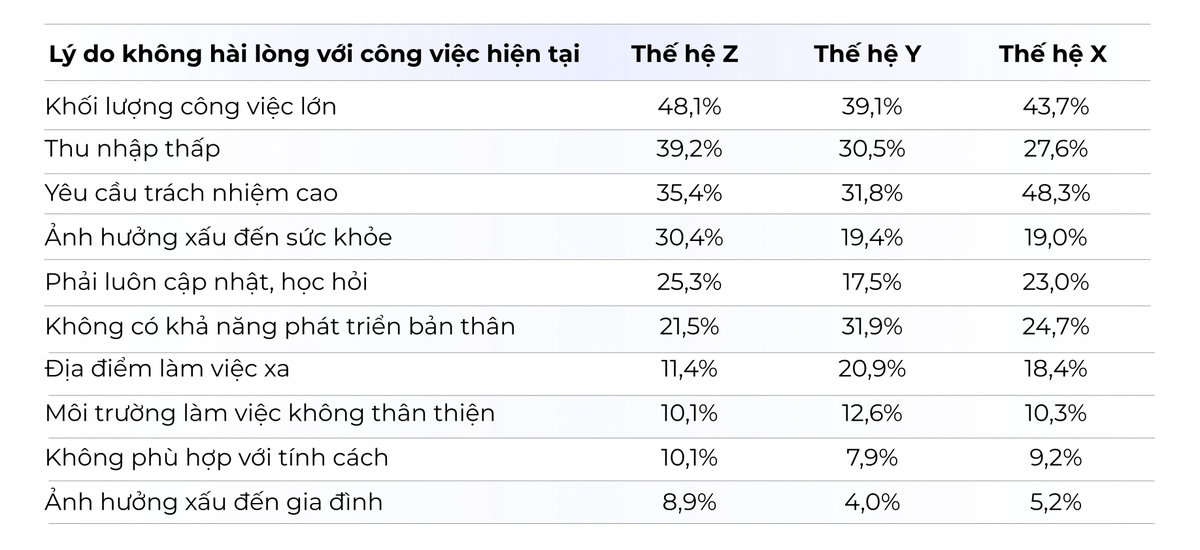 | Lý do không hài lòng với công việc hiện tại | Thế hệ Z | Thế hệ Y | Thế hệ X |
|---|---|---|---|
| Khối lượng công việc lớn | 48,1% | 39,1% | 43,7% |
| Thu nhập thấp | 39,2% | 30,5% | 27,6% |
| Yêu cầu trách nhiệm cao | 35,4% | 31,8% | 48,3% |
| Ảnh hưởng xấu đến sức khỏe | 30,4% | 19,4% | 19,0% |
| Phải luôn cập nhật, học hỏi | 25,3% | 17,5% | 23,0% |
| Không có khả năng phát triển bản thân | 21,5% | 31,9% | 24,7% |
| Địa điểm làm việc xa | 11,4% | 20,9% | 18,4% |
| Môi trường làm việc không thân thiện | 10,1% | 12,6% | 10,3% |
| Không phù hợp với tính cách | 10,1% | 7,9% | 9,2% |
| Ảnh hưởng xấu đến gia đình | 8,9% | 4,0% | 5,2% |